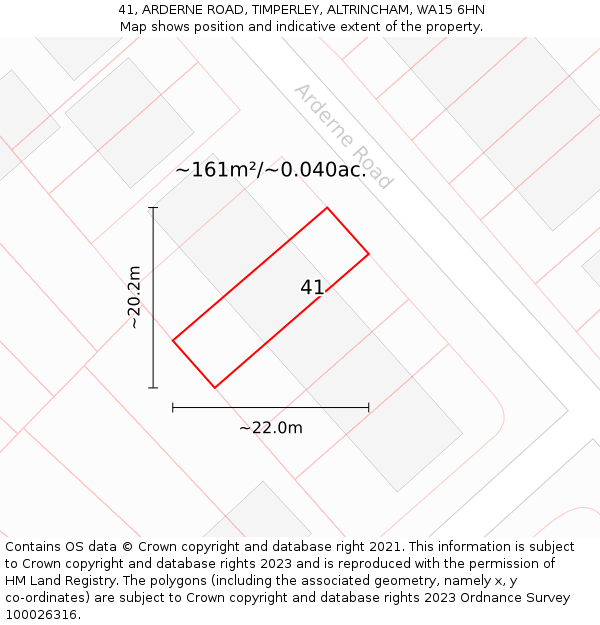 41, ARDERNE ROAD, TIMPERLEY, ALTRINCHAM, WA15 6HN
Map shows position and indicative extent of the property.

Arderne Road

~161m²/~0.040ac.

~20.2m

41

~22.0m

Contains OS data © Crown copyright and database right 2021. This information is subject to Crown copyright and database rights 2023 and is reproduced with the permission of HM Land Registry. The polygons (including the associated geometry, namely x, y co-ordinates) are subject to Crown copyright and database rights 2023 Ordnance Survey 100026316.